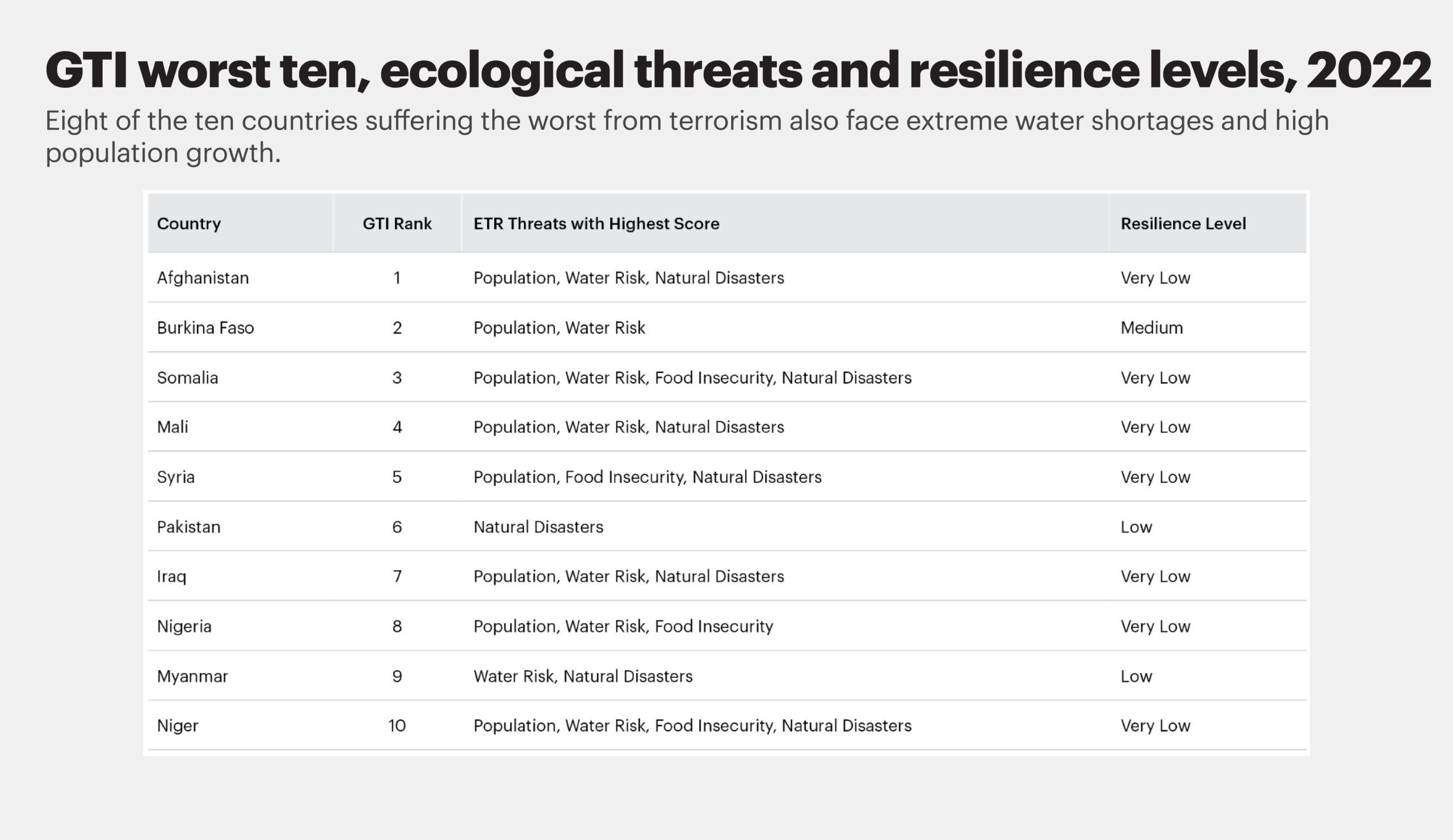 GTI worst ten, ecological threats and resilience levels, 2022

Eight of the ten countries suffering the worst from terrorism also face extreme water shortages and high population growth.

| Country | GTI Rank | ETR Threats with Highest Score | Resilience Level |
|---|---|---|---|
| Afghanistan | 1 | Population, Water Risk, Natural Disasters | Very Low |
| Burkina Faso | 2 | Population, Water Risk | Medium |
| Somalia | 3 | Population, Water Risk, Food Insecurity, Natural Disasters | Very Low |
| Mali | 4 | Population, Water Risk, Natural Disasters | Very Low |
| Syria | 5 | Population, Food Insecurity, Natural Disasters | Very Low |
| Pakistan | 6 | Natural Disasters | Low |
| Iraq | 7 | Population, Water Risk, Natural Disasters | Very Low |
| Nigeria | 8 | Population, Water Risk, Food Insecurity | Very Low |
| Myanmar | 9 | Water Risk, Natural Disasters | Low |
| Niger | 10 | Population, Water Risk, Food Insecurity, Natural Disasters | Very Low |